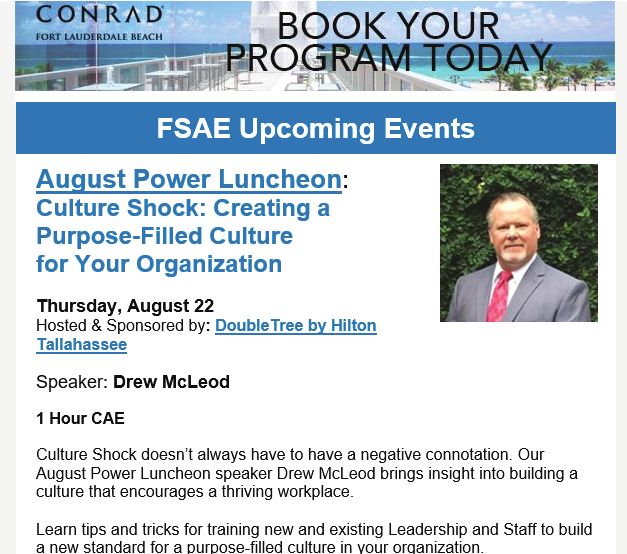 CONRAD
FORT LAUDERDALE BEACH

BOOK YOUR PROGRAM TODAY

FSAE Upcoming Events

August Power Luncheon: Culture Shock: Creating a Purpose-Filled Culture for Your Organization

Thursday, August 22
Hosted & Sponsored by: DoubleTree by Hilton Tallahassee

Speaker: Drew McLeod

1 Hour CAE

Culture Shock doesn't always have to have a negative connotation. Our August Power Luncheon speaker Drew McLeod brings insight into building a culture that encourages a thriving workplace.

Learn tips and tricks for training new and existing Leadership and Staff to build a new standard for a purpose-filled culture in your organization.